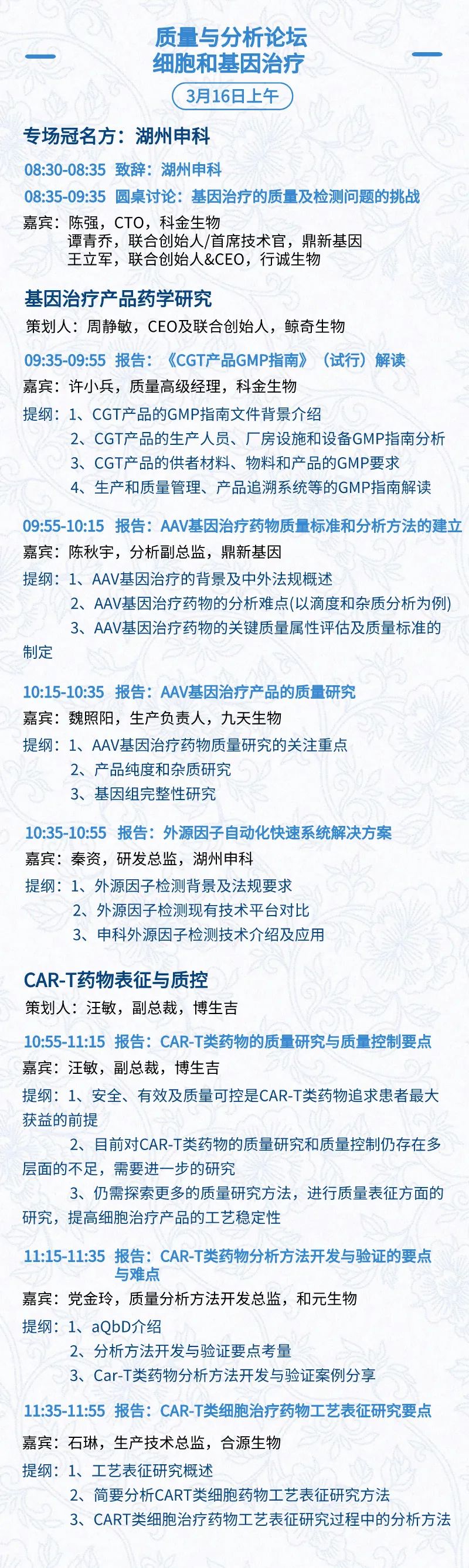 质量与分析论坛
细胞和基因治疗

3月16日上午

专场冠名方：湖州申科

08:30-08:35 致辞：湖州申科

08:35-09:35 圆桌讨论：基因治疗的质量及检测问题的挑战

嘉宾：陈强，CTO，科金生物
谭青乔，联合创始人/首席技术官，鼎新基因
王立军，联合创始人&CEO，行诚生物

基因治疗产品药学研究

策划人：周静敏，CEO及联合创始人，鲸奇生物

09:35-09:55 报告：《CGT产品GMP指南》（试行）解读

嘉宾：许小兵，质量高级经理，科金生物

提纲：1、CGT产品的GMP指南文件背景介绍
2、CGT产品的生产人员、厂房设施和设备GMP指南分析
3、CGT产品的供者材料、物料和产品的GMP要求
4、生产和质量管理、产品追溯系统等的GMP指南解读

09:55-10:15 报告：AAV基因治疗药物质量标准和分析方法的建立

嘉宾：陈秋宇，分析副总监，鼎新基因

提纲：1、AAV基因治疗的背景及中外法规概述
2、AAV基因治疗药物的分析难点(以滴度和杂质分析为例)
3、AAV基因治疗药物的关键质量属性评估及质量标准的制定

10:15-10:35 报告：AAV基因治疗产品的质量研究

嘉宾：魏照阳，生产负责人，九天生物

提纲：1、AAV基因治疗药物质量研究的关注重点
2、产品纯度和杂质研究
3、基因组完整性研究

10:35-10:55 报告：外源因子自动化快速系统解决方案

嘉宾：秦资，研发总监，湖州申科

提纲：1、外源因子检测背景及法规要求
2、外源因子检测现有技术平台对比
3、申科外源因子检测技术介绍及应用

CAR-T药物表征与质控

策划人：汪敏，副总裁，博生吉

10:55-11:15 报告：CAR-T类药物的质量研究与质量控制要点

嘉宾：汪敏，副总裁，博生吉

提纲：1、安全、有效及质量可控是CAR-T类药物追求患者最大获益的前提
2、目前对CAR-T类药物的质量研究和质量控制仍存在多层面的不足，需要进一步的研究
3、仍需探索更多的质量研究方法，进行质量表征方面的研究，提高细胞治疗产品的工艺稳定性

11:15-11:35 报告：CAR-T类药物分析方法开发与验证的要点与难点

嘉宾：党金玲，质量分析方法开发总监，和元生物

提纲：1、aQbD介绍
2、分析方法开发与验证要点考量
3、Car-T类药物分析方法开发与验证案例分享

11:35-11:55 报告：CAR-T类细胞治疗药物工艺表征研究要点

嘉宾：石琳，生产技术总监，合源生物

提纲：1、工艺表征研究概述
2、简要分析CART类细胞药物工艺表征研究方法
3、CART类细胞治疗药物工艺表征研究过程中的分析方法